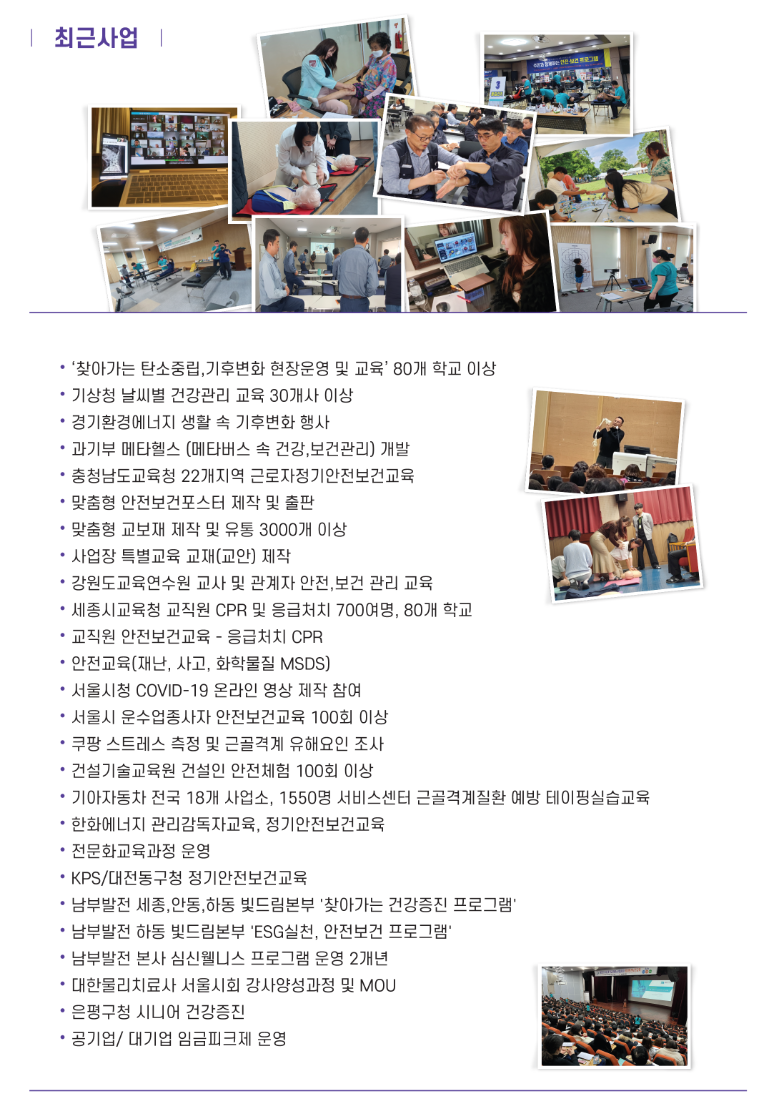 최근사업

• '찾아가는 탄소중립,기후변화 현장운영 및 교육' 80개 학교 이상
• 기상청 날씨별 건강관리 교육 30개사 이상
• 경기환경에너지 생활 속 기후변화 행사
• 과기부 메타헬스 (메타버스 속 건강,보건관리) 개발
• 충청남도교육청 22개지역 근로자정기안전보건교육
• 맞춤형 안전보건포스터 제작 및 출판
• 맞춤형 교보재 제작 및 유통 3000개 이상
• 사업장 특별교육 교재(교안) 제작
• 강원도교육연수원 교사 및 관계자 안전,보건 관리 교육
• 세종시교육청 교직원 CPR 및 응급처치 700여명, 80개 학교
• 교직원 안전보건교육 - 응급처치 CPR
• 안전교육(재난, 사고, 화학물질 MSDS)
• 서울시청 COVID-19 온라인 영상 제작 참여
• 서울시 운수업종사자 안전보건교육 100회 이상
• 쿠팡 스트레스 측정 및 근골격계 유해요인 조사
• 건설기술교육원 건설인 안전체험 100회 이상
• 기아자동차 전국 18개 사업소, 1550명 서비스센터 근골격계질환 예방 테이핑실습교육
• 한화에너지 관리감독자교육, 정기안전보건교육
• 전문화교육과정 운영
• KPS/대전동구청 정기안전보건교육
• 남부발전 세종,안동,하동 빛드림본부 '찾아가는 건강증진 프로그램'
• 남부발전 하동 빛드림본부 'ESG실천, 안전보건 프로그램'
• 남부발전 본사 심신웰니스 프로그램 운영 2개년
• 대한물리치료사 서울시회 강사양성과정 및 MOU
• 은평구청 시니어 건강증진
• 공기업/ 대기업 임금피크제 운영